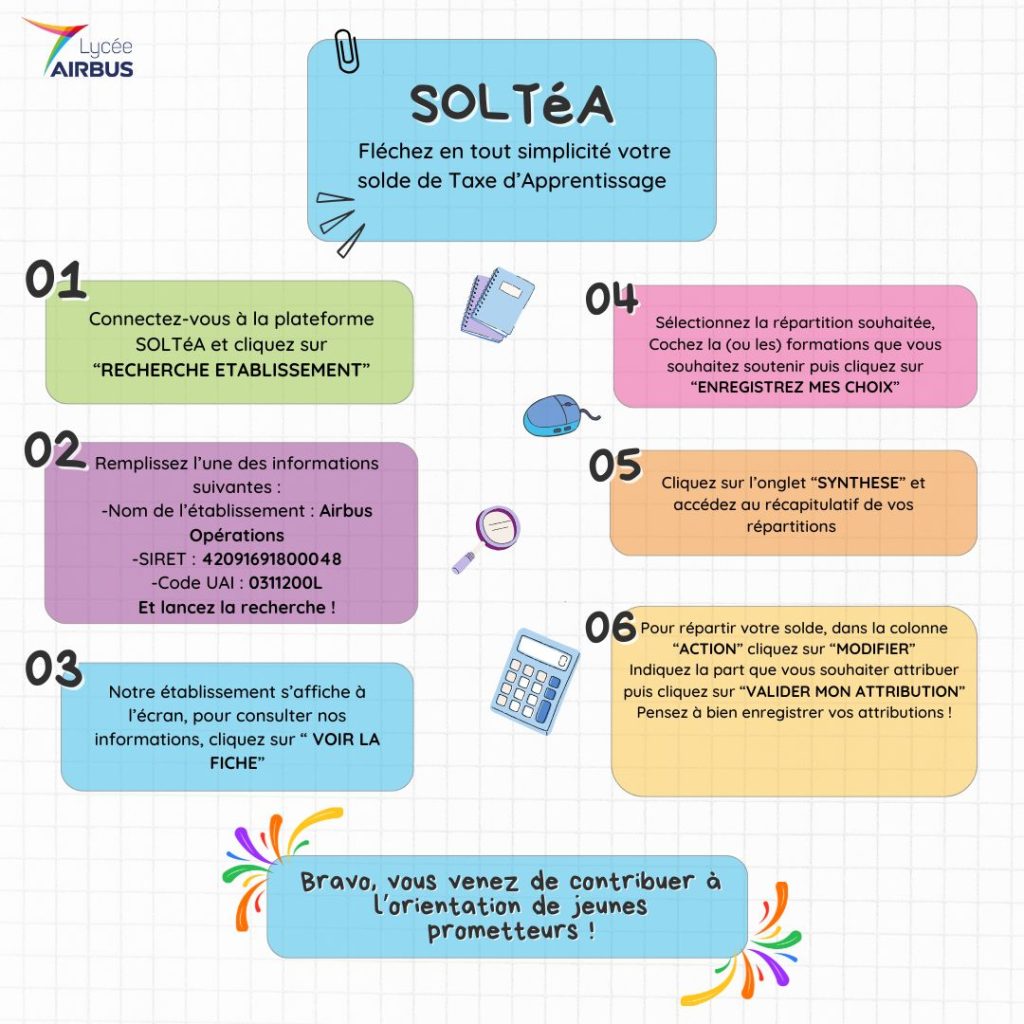 Lycée AIRBUS

SOLTéA

Fléchez en tout simplicité votre solde de Taxe d'Apprentissage

01

Connectez-vous à la plateforme SOLTéA et cliquez sur "RECHERCHE ETABLISSEMENT"

02

Remplissez l'une des informations suivantes :
-Nom de l'établissement : Airbus Opérations
-SIRET : 42091691800048
-Code UAI : 0311200L
Et lancez la recherche !

03

Notre établissement s'affiche à l'écran, pour consulter nos informations, cliquez sur " VOIR LA FICHE"

04

Sélectionnez la répartition souhaitée, Cochez la (ou les) formations que vous souhaitez soutenir puis cliquez sur "ENREGISTREZ MES CHOIX"

05

Cliquez sur l'onglet "SYNTHESE" et accédez au récapitulatif de vos répartitions

06

Pour répartir votre solde, dans la colonne "ACTION" cliquez sur "MODIFIER"
Indiquez la part que vous souhaiter attribuer puis cliquez sur "VALIDER MON ATTRIBUTION"
Pensez à bien enregistrer vos attributions !

Bravo, vous venez de contribuer à l'orientation de jeunes prometteurs !